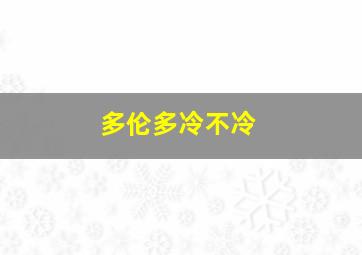 多伦多冷不冷